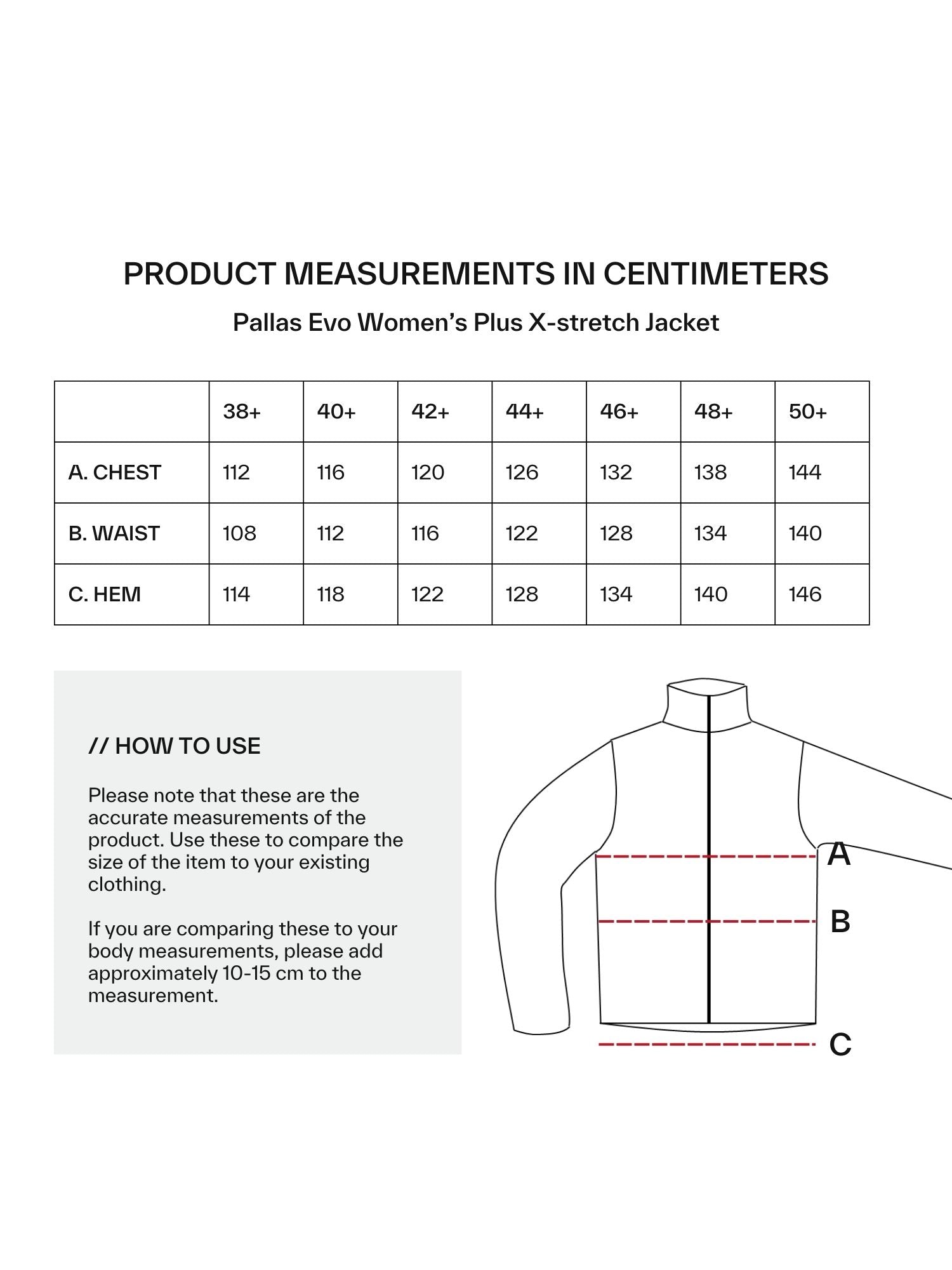 PRODUCT MEASUREMENTS IN CENTIMETERS

Pallas Evo Women's Plus X-stretch Jacket

| | 38+ | 40+ | 42+ | 44+ | 46+ | 48+ | 50+ |
|---|---|---|---|---|---|---|---|
| A. CHEST | 112 | 116 | 120 | 126 | 132 | 138 | 144 |
| B. WAIST | 108 | 112 | 116 | 122 | 128 | 134 | 140 |
| C. HEM | 114 | 118 | 122 | 128 | 134 | 140 | 146 |

// HOW TO USE

Please note that these are the accurate measurements of the product. Use these to compare the size of the item to your existing clothing.

If you are comparing these to your body measurements, please add approximately 10-15 cm to the measurement.

A

B

C